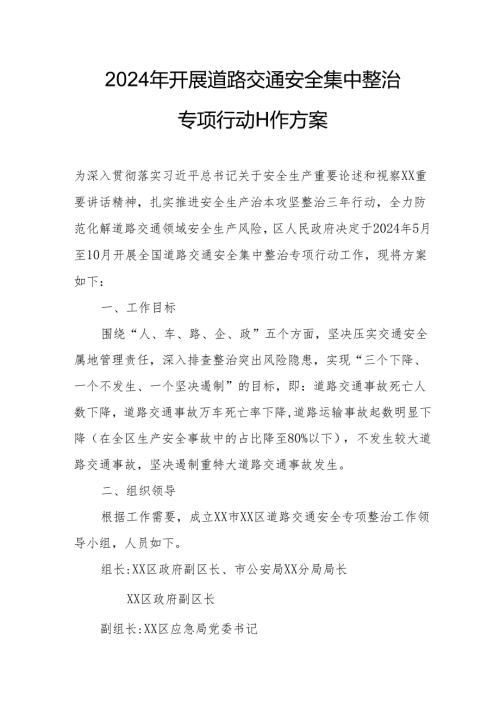 2024年开展道路交通安全集中整治

专项行动H作方案

为深入贯彻落实习近平总书记关于安全生产重要论述和视察XX重要讲话精神，扎实推进安全生产治本攻坚整治三年行动，全力防范化解道路交通领域安全生产风险，区人民政府决定于2024年5月至10月开展全国道路交通安全集中整治专项行动工作，现将方案如下：

一、工作目标

围绕“人、车、路、企、政”五个方面，坚决压实交通安全属地管理责任，深入排查整治突出风险隐患，实现“三个下降、一个不发生、一个坚决遏制”的目标，即：道路交通事故死亡人数下降，道路交通事故万车死亡率下降，道路运输事故起数明显下降（在全区生产安全事故中的占比降至80%以下），不发生较大道路交通事故，坚决遏制重特大道路交通事故发生。

二、组织领导

根据工作需要，成立XX市XX区道路交通安全专项整治工作领导小组，人员如下。

组长:XX区政府副区长、市公安局XX分局局长

XX区政府副区长

副组长:XX区应急局党委书记